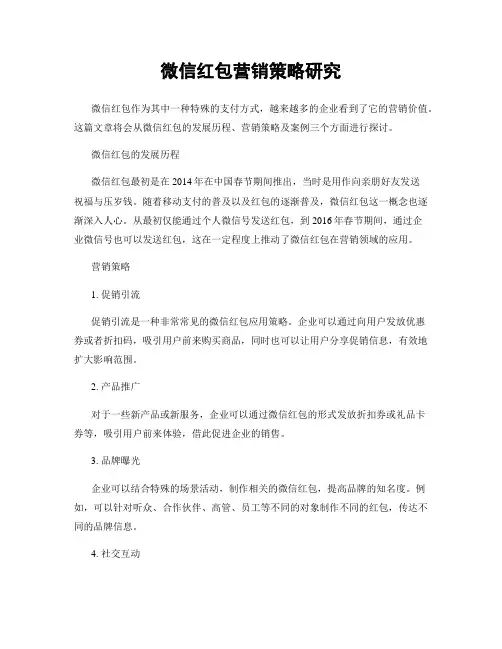 微信红包营销策略研究

微信红包作为其中一种特殊的支付方式，越来越多的企业看到了它的营销价值。这篇文章将会从微信红包的发展历程、营销策略及案例三个方面进行探讨。

微信红包的发展历程

微信红包最初是在2014年在中国春节期间推出，当时是用作向亲朋好友发送祝福与压岁钱。随着移动支付的普及以及红包的逐渐普及，微信红包这一概念也逐渐深入人心。从最初仅能通过个人微信号发送红包，到2016年春节期间，通过企业微信号也可以发送红包，这在一定程度上推动了微信红包在营销领域的应用。

营销策略

1. 促销引流

促销引流是一种非常常见的微信红包应用策略。企业可以通过向用户发放优惠券或者折扣码，吸引用户前来购买商品，同时也可以让用户分享促销信息，有效地扩大影响范围。

2. 产品推广

对于一些新产品或新服务，企业可以通过微信红包的形式发放折扣券或礼品卡券等，吸引用户前来体验，借此促进企业的销售。

3. 品牌曝光

企业可以结合特殊的场景活动，制作相关的微信红包，提高品牌的知名度。例如，可以针对听众、合作伙伴、高管、员工等不同的对象制作不同的红包，传达不同的品牌信息。

4. 社交互动